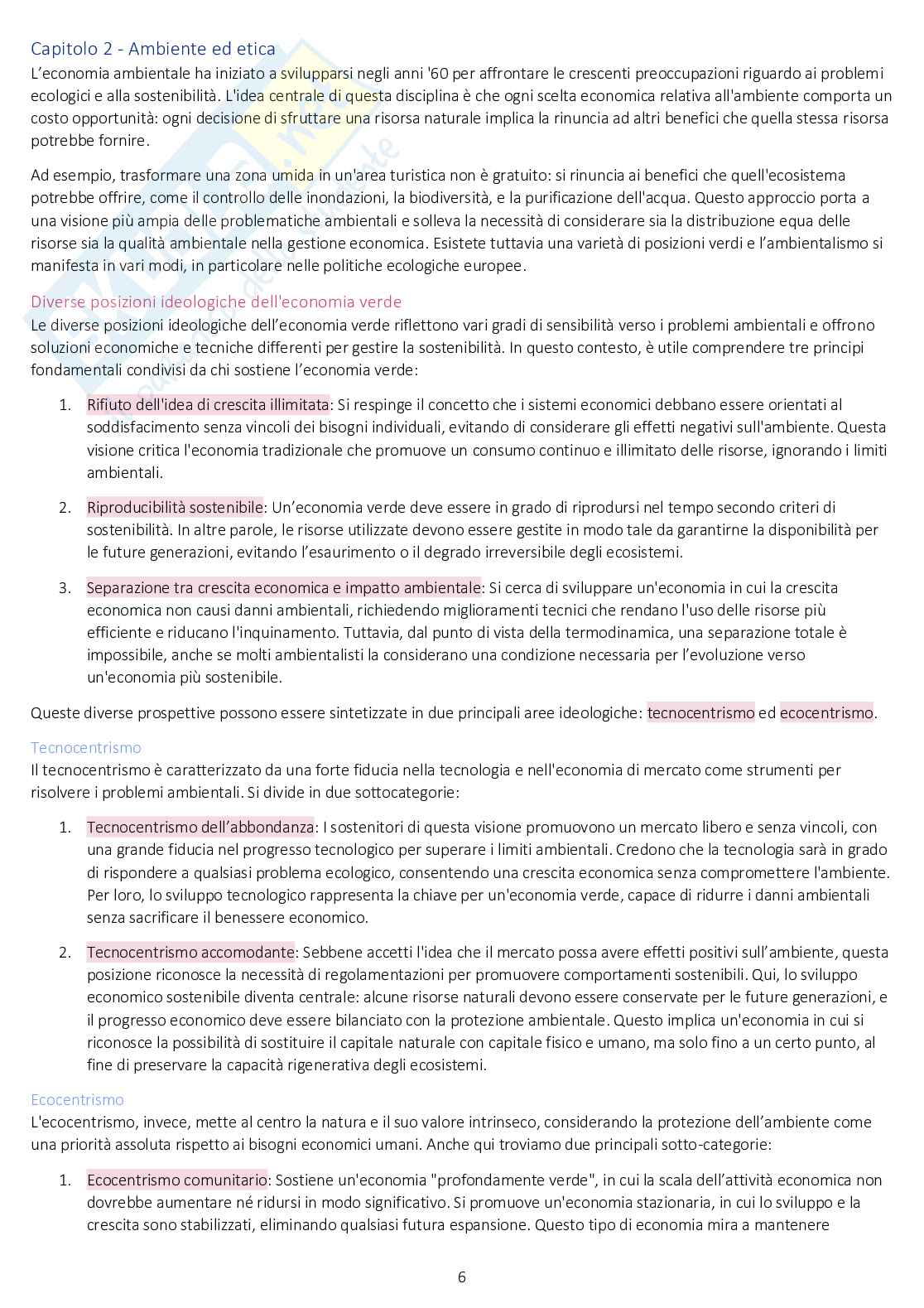 Capitolo 2 - Ambiente ed etica
L'economia ambientale ha iniziato a svilupparsi negli anni '60 per affrontare le crescenti preoccupazioni riguardo ai problemi ecologici e alla sostenibilità. L'idea centrale di questa disciplina è che ogni scelta economica relativa all'ambiente comporta un costo opportunità: ogni decisione di sfruttare una risorsa naturale implica la rinuncia ad altri benefici che quella stessa risorsa potrebbe fornire.

Ad esempio, trasformare una zona umida in un'area turistica non è gratuito: si rinuncia ai benefici che quell'ecosistema potrebbe offrire, come il controllo delle inondazioni, la biodiversità, e la purificazione dell'acqua. Questo approccio porta a una visione più ampia delle problematiche ambientali e solleva la necessità di considerare sia la distribuzione equa delle risorse sia la qualità ambientale nella gestione economica. Esistete tuttavia una varietà di posizioni verdi e l'ambientalismo si manifesta in vari modi, in particolare nelle politiche ecologiche europee.

Diverse posizioni ideologiche dell'economia verde
Le diverse posizioni ideologiche dell'economia verde riflettono vari gradi di sensibilità verso i problemi ambientali e offrono soluzioni economiche e tecniche differenti per gestire la sostenibilità. In questo contesto, è utile comprendere tre principi fondamentali condivisi da chi sostiene l'economia verde:

1. Rifiuto dell'idea di crescita illimitata: Si respinge il concetto che i sistemi economici debbano essere orientati al soddisfacimento senza vincoli dei bisogni individuali, evitando di considerare gli effetti negativi sull'ambiente. Questa visione critica l'economia tradizionale che promuove un consumo continuo e illimitato delle risorse, ignorando i limiti ambientali.

2. Riproducibilità sostenibile: Un'economia verde deve essere in grado di riprodursi nel tempo secondo criteri di sostenibilità. In altre parole, le risorse utilizzate devono essere gestite in modo tale da garantirne la disponibilità per le future generazioni, evitando l'esaurimento o il degrado irreversibile degli ecosistemi.

3. Separazione tra crescita economica e impatto ambientale: Si cerca di sviluppare un'economia in cui la crescita economica non causi danni ambientali, richiedendo miglioramenti tecnici che rendano l'uso delle risorse più efficiente e riducano l'inquinamento. Tuttavia, dal punto di vista della termodinamica, una separazione totale è impossibile, anche se molti ambientalisti la considerano una condizione necessaria per l'evoluzione verso un'economia più sostenibile.

Queste diverse prospettive possono essere sintetizzate in due principali aree ideologiche: tecnocentrismo ed ecocentrismo.

Tecnocentrismo
Il tecnocentrismo è caratterizzato da una forte fiducia nella tecnologia e nell'economia di mercato come strumenti per risolvere i problemi ambientali. Si divide in due sottocategorie:

1. Tecnocentrismo dell'abbondanza: I sostenitori di questa visione promuovono un mercato libero e senza vincoli, con una grande fiducia nel progresso tecnologico per superare i limiti ambientali. Credono che la tecnologia sarà in grado di rispondere a qualsiasi problema ecologico, consentendo una crescita economica senza compromettere l'ambiente. Per loro, lo sviluppo tecnologico rappresenta la chiave per un'economia verde, capace di ridurre i danni ambientali senza sacrificare il benessere economico.

2. Tecnocentrismo accomodante: Sebbene accetti l'idea che il mercato possa avere effetti positivi sull'ambiente, questa posizione riconosce la necessità di regolamentazioni per promuovere comportamenti sostenibili. Qui, lo sviluppo economico sostenibile diventa centrale: alcune risorse naturali devono essere conservate per le future generazioni, e il progresso economico deve essere bilanciato con la protezione ambientale. Questo implica un'economia in cui si riconosce la possibilità di sostituire il capitale naturale con capitale fisico e umano, ma solo fino a un certo punto, al fine di preservare la capacità rigenerativa degli ecosistemi.

Ecocentrismo
L'ecocentrismo, invece, mette al centro la natura e il suo valore intrinseco, considerando la protezione dell'ambiente come una priorità assoluta rispetto ai bisogni economici umani. Anche qui troviamo due principali sotto-categorie:

1. Ecocentrismo comunitario: Sostiene un'economia "profondamente verde", in cui la scala dell'attività economica non dovrebbe aumentare né ridursi in modo significativo. Si promuove un'economia stazionaria, in cui lo sviluppo e la crescita sono stabilizzati, eliminando qualsiasi futura espansione. Questo tipo di economia mira a mantenere

6